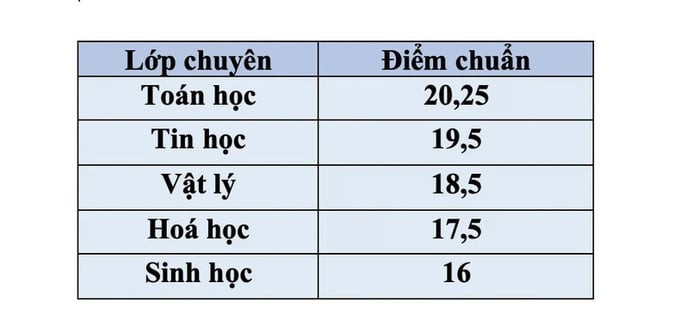 | Lớp chuyên | Điểm chuẩn |
|---|---|
| Toán học | 20,25 |
| Tin học | 19,5 |
| Vật lý | 18,5 |
| Hoá học | 17,5 |
| Sinh học | 16 |